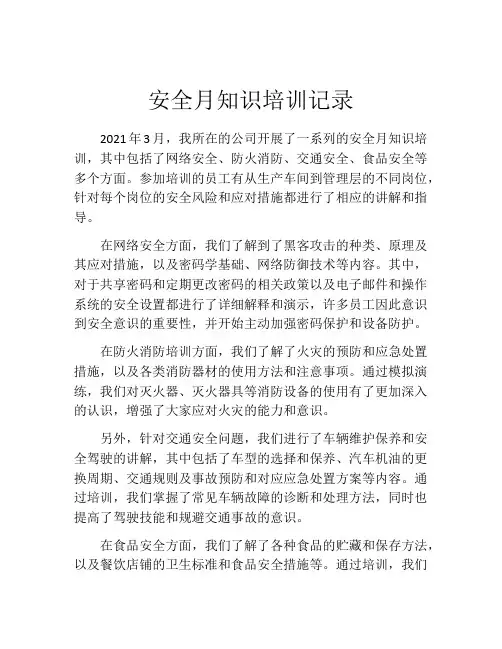 安全月知识培训记录

2021年3月，我所在的公司开展了一系列的安全月知识培训，其中包括了网络安全、防火消防、交通安全、食品安全等多个方面。参加培训的员工有从生产车间到管理层的不同岗位，针对每个岗位的安全风险和应对措施都进行了相应的讲解和指导。

在网络安全方面，我们了解到了黑客攻击的种类、原理及其应对措施，以及密码学基础、网络防御技术等内容。其中，对于共享密码和定期更改密码的相关政策以及电子邮件和操作系统的安全设置都进行了详细解释和演示，许多员工因此意识到安全意识的重要性，并开始主动加强密码保护和设备防护。

在防火消防培训方面，我们了解了火灾的预防和应急处置措施，以及各类消防器材的使用方法和注意事项。通过模拟演练，我们对灭火器、灭火器具等消防设备的使用有了更加深入的认识，增强了大家应对火灾的能力和意识。

另外，针对交通安全问题，我们进行了车辆维护保养和安全驾驶的讲解，其中包括了车型的选择和保养、汽车机油的更换周期、交通规则及事故预防和对应应急处置方案等内容。通过培训，我们掌握了常见车辆故障的诊断和处理方法，同时也提高了驾驶技能和规避交通事故的意识。

在食品安全方面，我们了解了各种食品的贮藏和保存方法，以及餐饮店铺的卫生标准和食品安全措施等。通过培训，我们